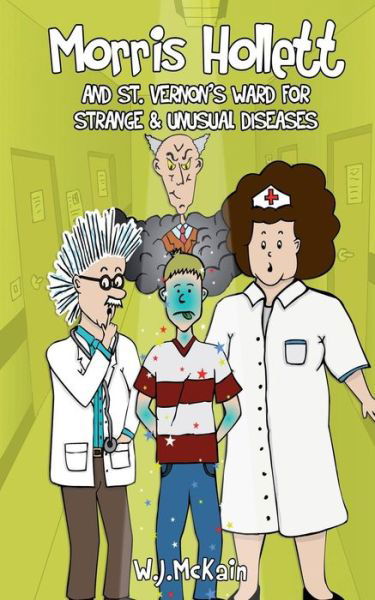 Morris Hollett

AND ST. VERNON'S WARD FOR STRANGE & UNUSUAL DISEASES

W.J.McKain